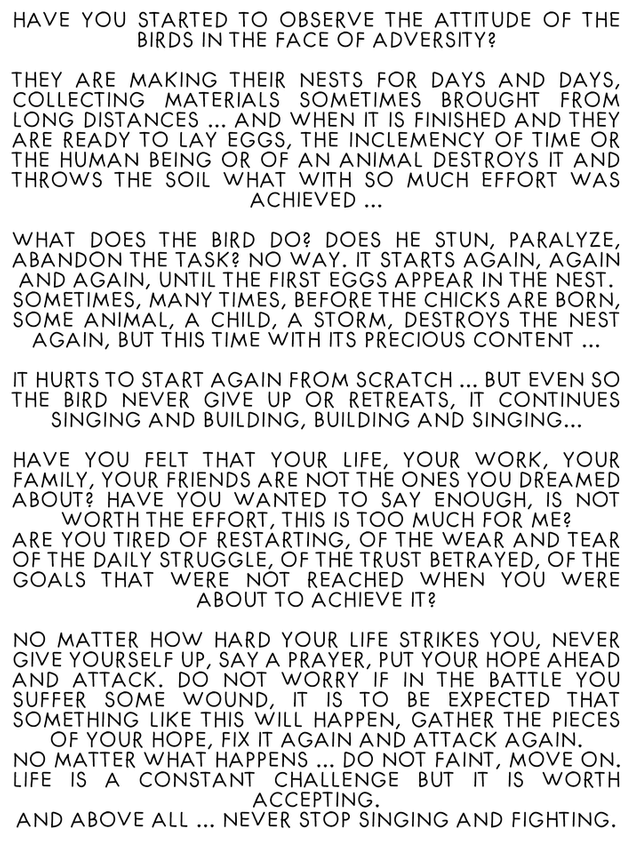 HAVE YOU STARTED TO OBSERVE THE ATTITUDE OF THE BIRDS IN THE FACE OF ADVERSITY?

THEY ARE MAKING THEIR NESTS FOR DAYS AND DAYS, COLLECTING MATERIALS SOMETIMES BROUGHT FROM LONG DISTANCES ... AND WHEN IT IS FINISHED AND THEY ARE READY TO LAY EGGS, THE INCLEMENCY OF TIME OR THE HUMAN BEING OR OF AN ANIMAL DESTROYS IT AND THROWS THE SOIL WHAT WITH SO MUCH EFFORT WAS ACHIEVED ...

WHAT DOES THE BIRD DO? DOES HE STUN, PARALYZE, ABANDON THE TASK? NO WAY. IT STARTS AGAIN, AGAIN AND AGAIN, UNTIL THE FIRST EGGS APPEAR IN THE NEST. SOMETIMES, MANY TIMES, BEFORE THE CHICKS ARE BORN, SOME ANIMAL, A CHILD, A STORM, DESTROYS THE NEST AGAIN, BUT THIS TIME WITH ITS PRECIOUS CONTENT ...

IT HURTS TO START AGAIN FROM SCRATCH ... BUT EVEN SO THE BIRD NEVER GIVE UP OR RETREATS, IT CONTINUES SINGING AND BUILDING, BUILDING AND SINGING...

HAVE YOU FELT THAT YOUR LIFE, YOUR WORK, YOUR FAMILY, YOUR FRIENDS ARE NOT THE ONES YOU DREAMED ABOUT? HAVE YOU WANTED TO SAY ENOUGH, IS NOT WORTH THE EFFORT, THIS IS TOO MUCH FOR ME?
ARE YOU TIRED OF RESTARTING, OF THE WEAR AND TEAR OF THE DAILY STRUGGLE, OF THE TRUST BETRAYED, OF THE GOALS THAT WERE NOT REACHED WHEN YOU WERE ABOUT TO ACHIEVE IT?

NO MATTER HOW HARD YOUR LIFE STRIKES YOU, NEVER GIVE YOURSELF UP, SAY A PRAYER, PUT YOUR HOPE AHEAD AND ATTACK. DO NOT WORRY IF IN THE BATTLE YOU SUFFER SOME WOUND, IT IS TO BE EXPECTED THAT SOMETHING LIKE THIS WILL HAPPEN, GATHER THE PIECES OF YOUR HOPE, FIX IT AGAIN AND ATTACK AGAIN.
NO MATTER WHAT HAPPENS ... DO NOT FAINT, MOVE ON.
LIFE IS A CONSTANT CHALLENGE BUT IT IS WORTH ACCEPTING.
AND ABOVE ALL ... NEVER STOP SINGING AND FIGHTING.